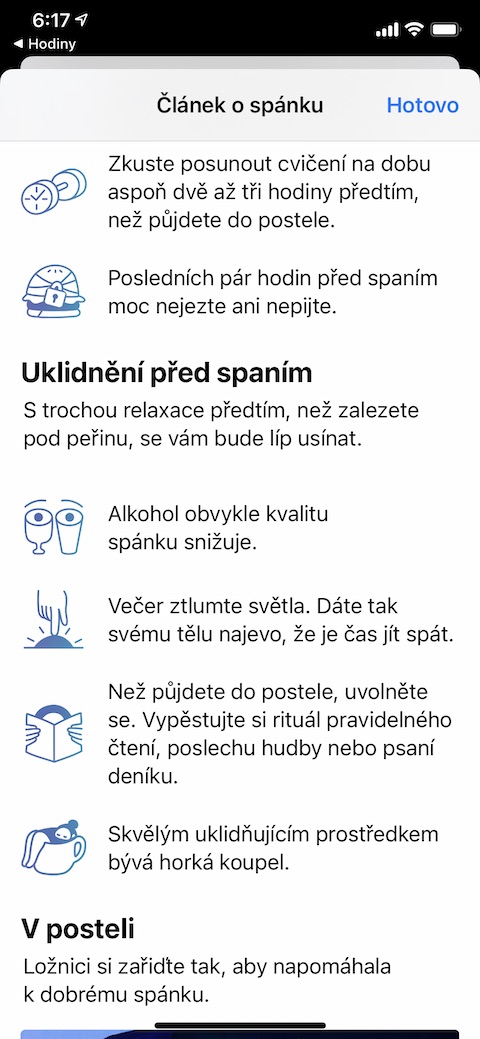 6:17
◀ Hodiny

Článek o spánku
Hotovo

Zkuste posunout cvičení na dobu aspoň dvě až tři hodiny předtím, než půjdete do postele.

Posledních pár hodin před spaním moc nejezte ani nepijte.

Uklidnění před spaním

S trochou relaxace předtím, než zalezete pod peřinu, se vám bude líp usínat.

Alkohol obvykle kvalitu spánku snižuje.

Večer ztlumte světla. Dáte tak svému tělu najevo, že je čas jít spát.

Než půjdete do postele, uvolněte se. Vypěstujte si rituál pravidelného čtení, poslechu hudby nebo psaní deníku.

Skvělým uklidňujícím prostředkem bývá horká koupel.

V posteli

Ložnici si zařiďte tak, aby napomáhala k dobrému spánku.